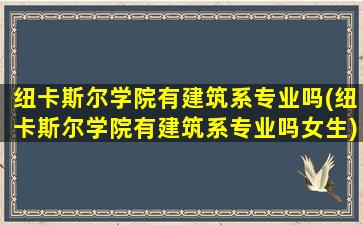 纽卡斯尔学院有建筑系专业吗(纽卡斯尔学院有建筑系专业吗女生)